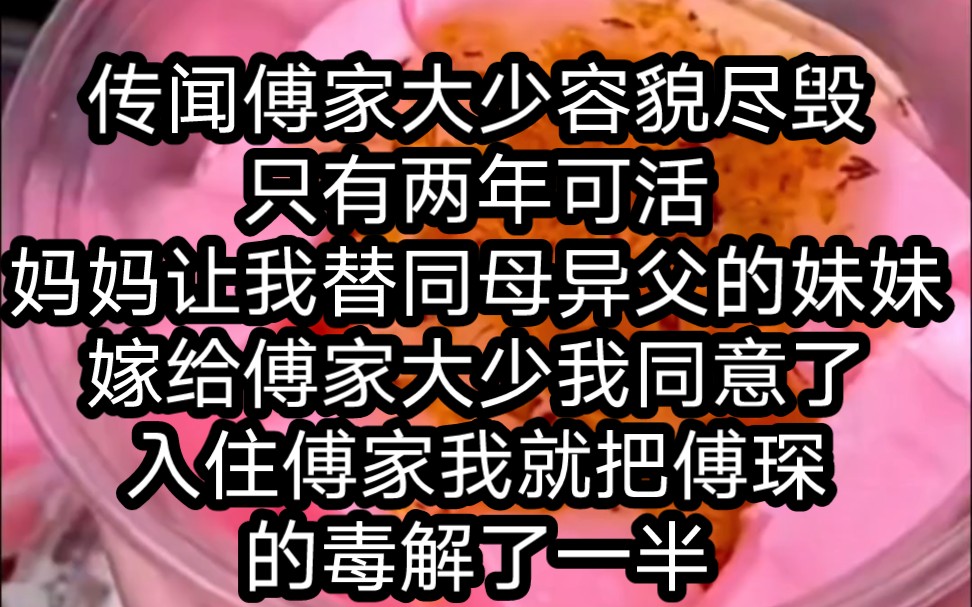 传闻傅家大少容貌尽毁
只有两年可活
妈妈让我替同母异父的妹妹
嫁给傅家大少我同意了
入住傅家我就把傅琛
的毒解了一半